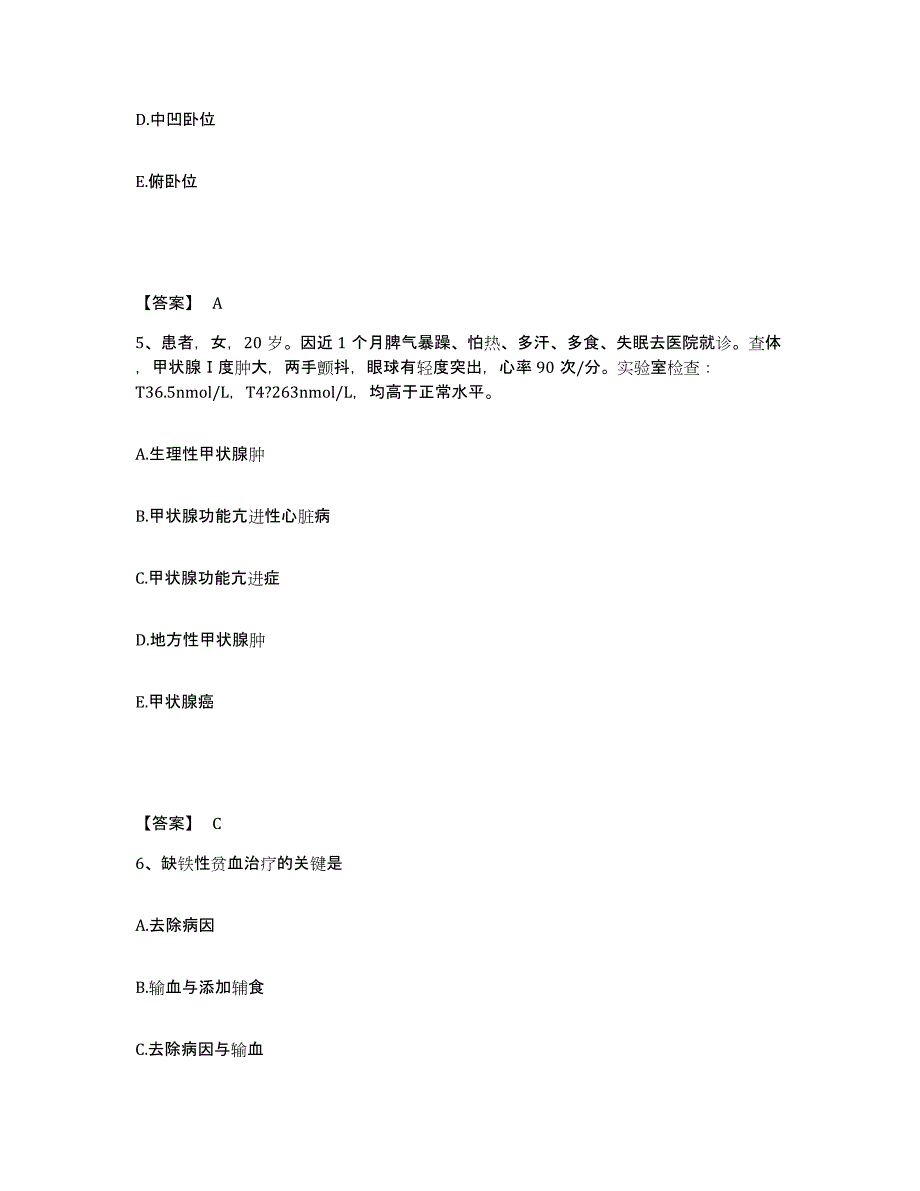 D.中凹卧位

E.俯卧位

【答案】 A

5、患者，女，20 岁。因近 1 个月脾气暴躁、怕热、多汗、多食、失眠去医院就诊。查体，甲状腺 I 度肿大，两手颤抖，眼球有轻度突出，心率 90 次/分。实验室检查：T36.5nmol/L，T4?263nmol/L，均高于正常水平。

A.生理性甲状腺肿

B.甲状腺功能亢进性心脏病

C.甲状腺功能亢进症

D.地方性甲状腺肿

E.甲状腺癌

【答案】 C

6、缺铁性贫血治疗的关键是

A.去除病因

B.输血与添加辅食

C.去除病因与输血